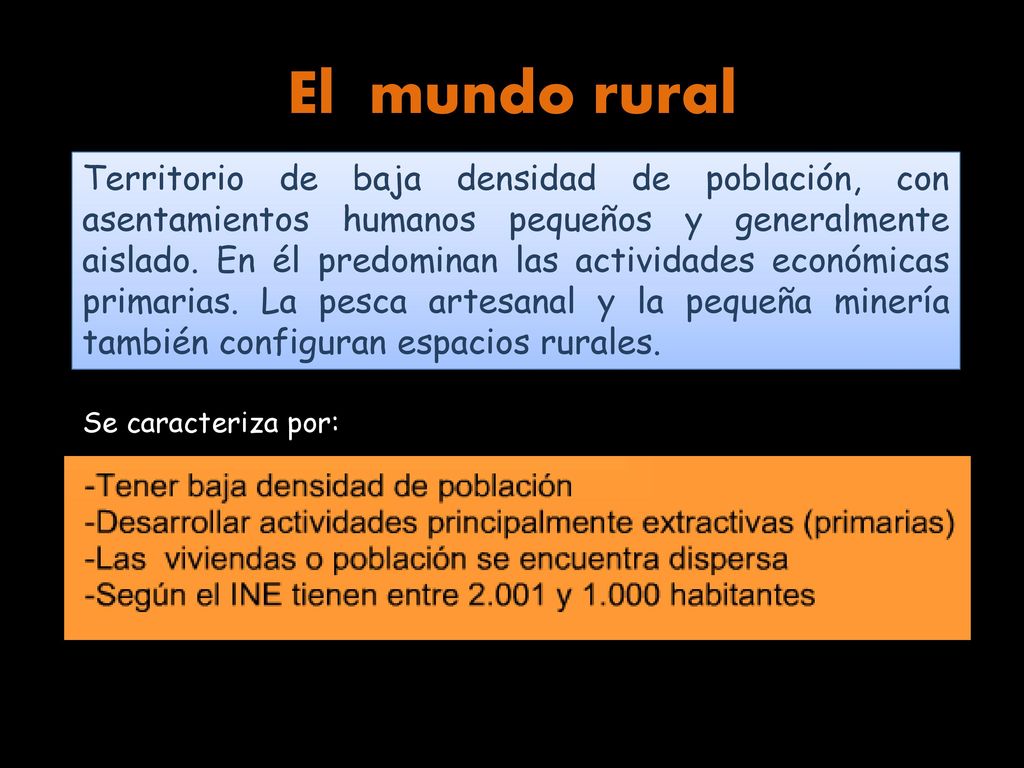 El mundo rural

Territorio de baja densidad de población, con asentamientos humanos pequeños y generalmente aislado. En él predominan las actividades económicas primarias. La pesca artesanal y la pequeña minería también configuran espacios rurales.

Se caracteriza por:

-Tener baja densidad de población
-Desarrollar actividades principalmente extractivas (primarias)
-Las viviendas o población se encuentra dispersa
-Según el INE tienen entre 2.001 y 1.000 habitantes